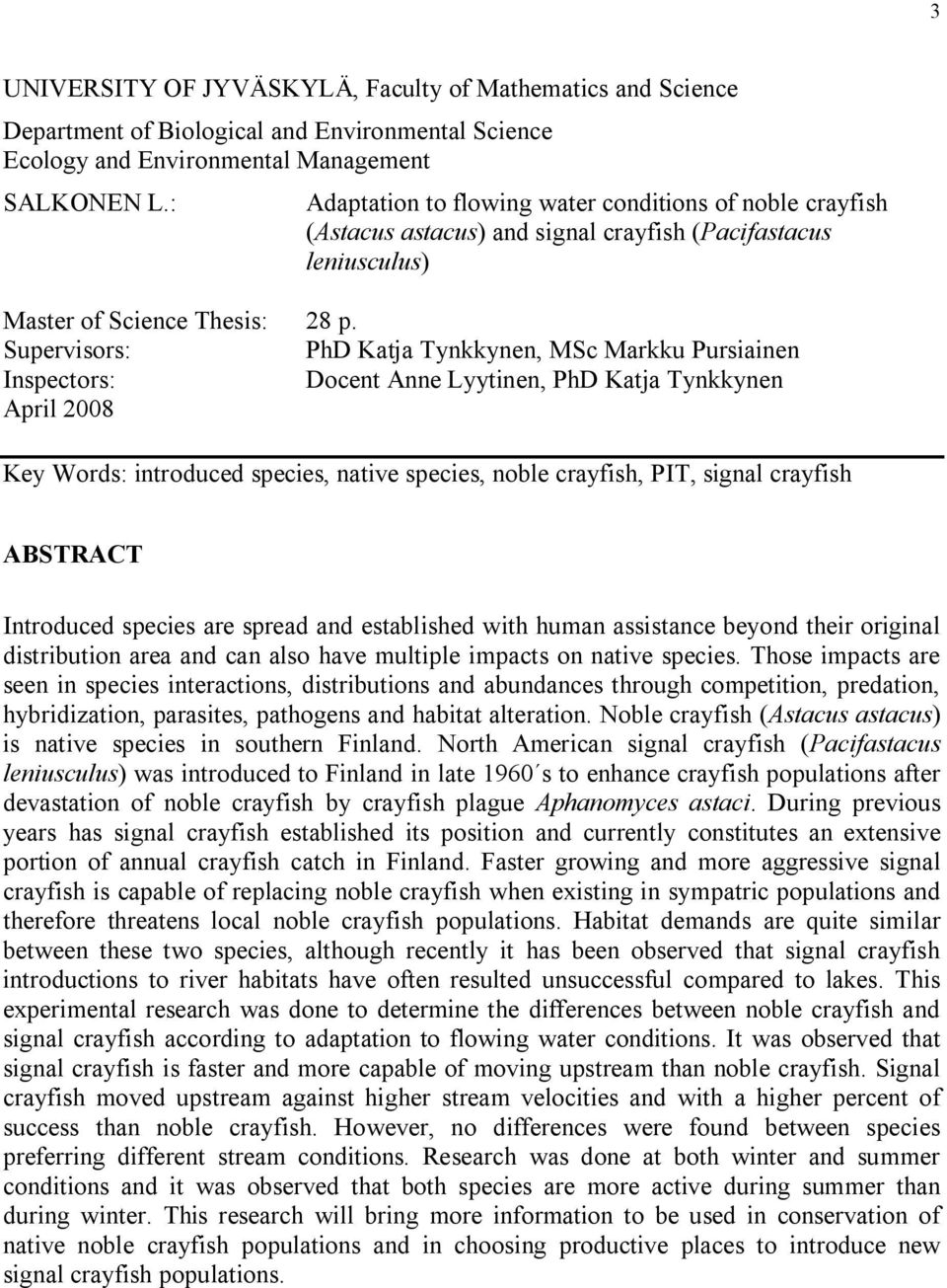 3

UNIVERSITY OF JYVÄSKYLÄ, Faculty of Mathematics and Science

Department of Biological and Environmental Science
Ecology and Environmental Management

SALKONEN L.: Adaptation to flowing water conditions of noble crayfish (Astacus astacus) and signal crayfish (Pacifastacus leniusculus)

Master of Science Thesis: 28 p.
Supervisors: PhD Katja Tynkkynen, MSc Markku Pursiainen
Inspectors: Docent Anne Lyytinen, PhD Katja Tynkkynen
April 2008

Key Words: introduced species, native species, noble crayfish, PIT, signal crayfish

ABSTRACT

Introduced species are spread and established with human assistance beyond their original distribution area and can also have multiple impacts on native species. Those impacts are seen in species interactions, distributions and abundances through competition, predation, hybridization, parasites, pathogens and habitat alteration. Noble crayfish (Astacus astacus) is native species in southern Finland. North American signal crayfish (Pacifastacus leniusculus) was introduced to Finland in late 1960´s to enhance crayfish populations after devastation of noble crayfish by crayfish plague Aphanomyces astaci. During previous years has signal crayfish established its position and currently constitutes an extensive portion of annual crayfish catch in Finland. Faster growing and more aggressive signal crayfish is capable of replacing noble crayfish when existing in sympatric populations and therefore threatens local noble crayfish populations. Habitat demands are quite similar between these two species, although recently it has been observed that signal crayfish introductions to river habitats have often resulted unsuccessful compared to lakes. This experimental research was done to determine the differences between noble crayfish and signal crayfish according to adaptation to flowing water conditions. It was observed that signal crayfish is faster and more capable of moving upstream than noble crayfish. Signal crayfish moved upstream against higher stream velocities and with a higher percent of success than noble crayfish. However, no differences were found between species preferring different stream conditions. Research was done at both winter and summer conditions and it was observed that both species are more active during summer than during winter. This research will bring more information to be used in conservation of native noble crayfish populations and in choosing productive places to introduce new signal crayfish populations.